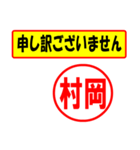 申し訳ございません

村岡